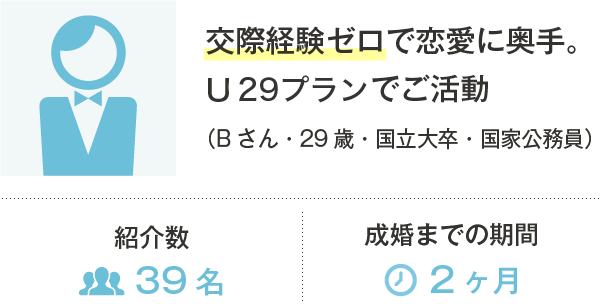 交際経験ゼロで恋愛に奥手。
U 29プランでご活動

(B さん・29 歳・国立大卒・国家公務員)

紹介数
39 名

成婚までの期間
2 ヶ月